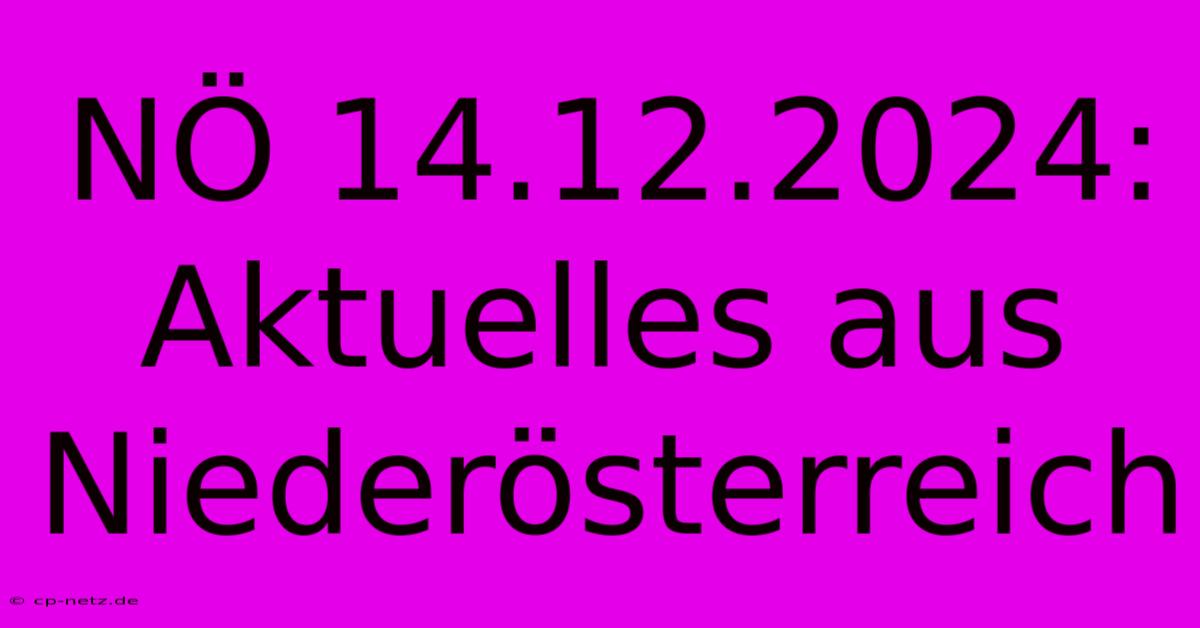 NÖ 14.12.2024: Aktuelles aus Niederösterreich

© cp-netz.de